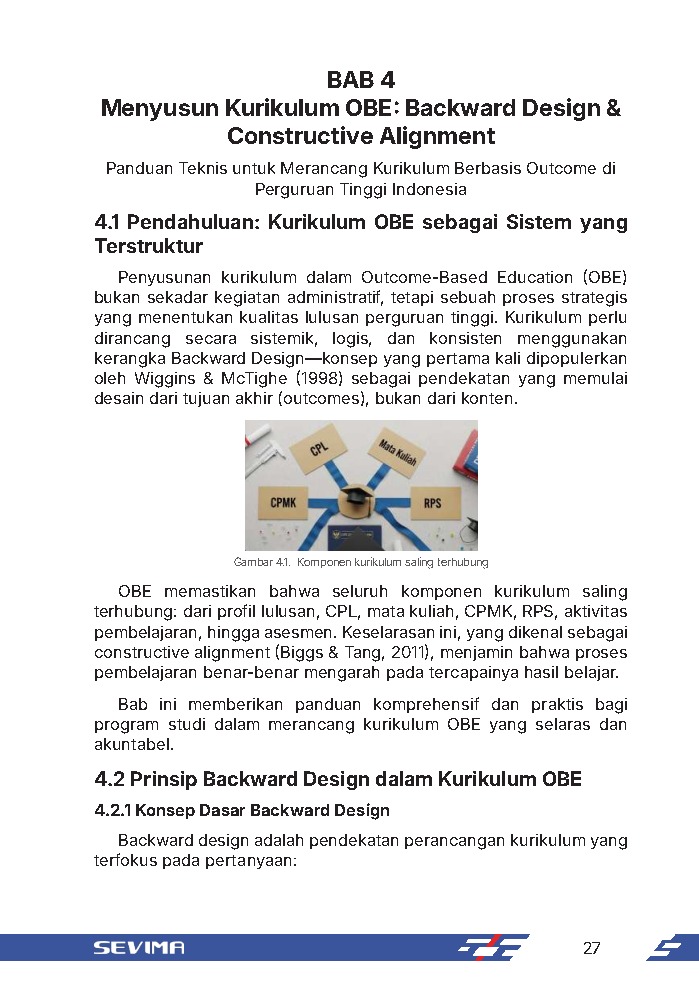 BAB 4
Menyusun Kurikulum OBE: Backward Design & Constructive Alignment

Panduan Teknis untuk Merancang Kurikulum Berbasis Outcome di Perguruan Tinggi Indonesia

4.1 Pendahuluan: Kurikulum OBE sebagai Sistem yang Terstruktur

Penyusunan kurikulum dalam Outcome-Based Education (OBE) bukan sekadar kegiatan administratif, tetapi sebuah proses strategis yang menentukan kualitas lulusan perguruan tinggi. Kurikulum perlu dirancang secara sistemik, logis, dan konsisten menggunakan kerangka Backward Design—konsep yang pertama kali dipopulerkan oleh Wiggins & McTighe (1998) sebagai pendekatan yang memulai desain dari tujuan akhir (outcomes), bukan dari konten.

CPL
Mata Kuliah
CPMK
RPS

Gambar 4.1. Komponen kurikulum saling terhubung

OBE memastikan bahwa seluruh komponen kurikulum saling terhubung: dari profil lulusan, CPL, mata kuliah, CPMK, RPS, aktivitas pembelajaran, hingga asesmen. Keselarasan ini, yang dikenal sebagai constructive alignment (Biggs & Tang, 2011), menjamin bahwa proses pembelajaran benar-benar mengarah pada tercapainya hasil belajar.

Bab ini memberikan panduan komprehensif dan praktis bagi program studi dalam merancang kurikulum OBE yang selaras dan akuntabel.

4.2 Prinsip Backward Design dalam Kurikulum OBE

4.2.1 Konsep Dasar Backward Design

Backward design adalah pendekatan perancangan kurikulum yang terfokus pada pertanyaan:

SEVIMA
27